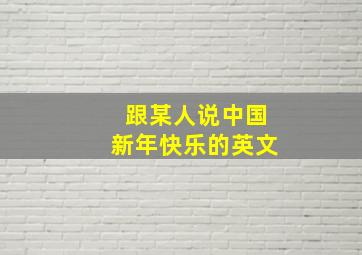 跟某人说中国
新年快乐的英文